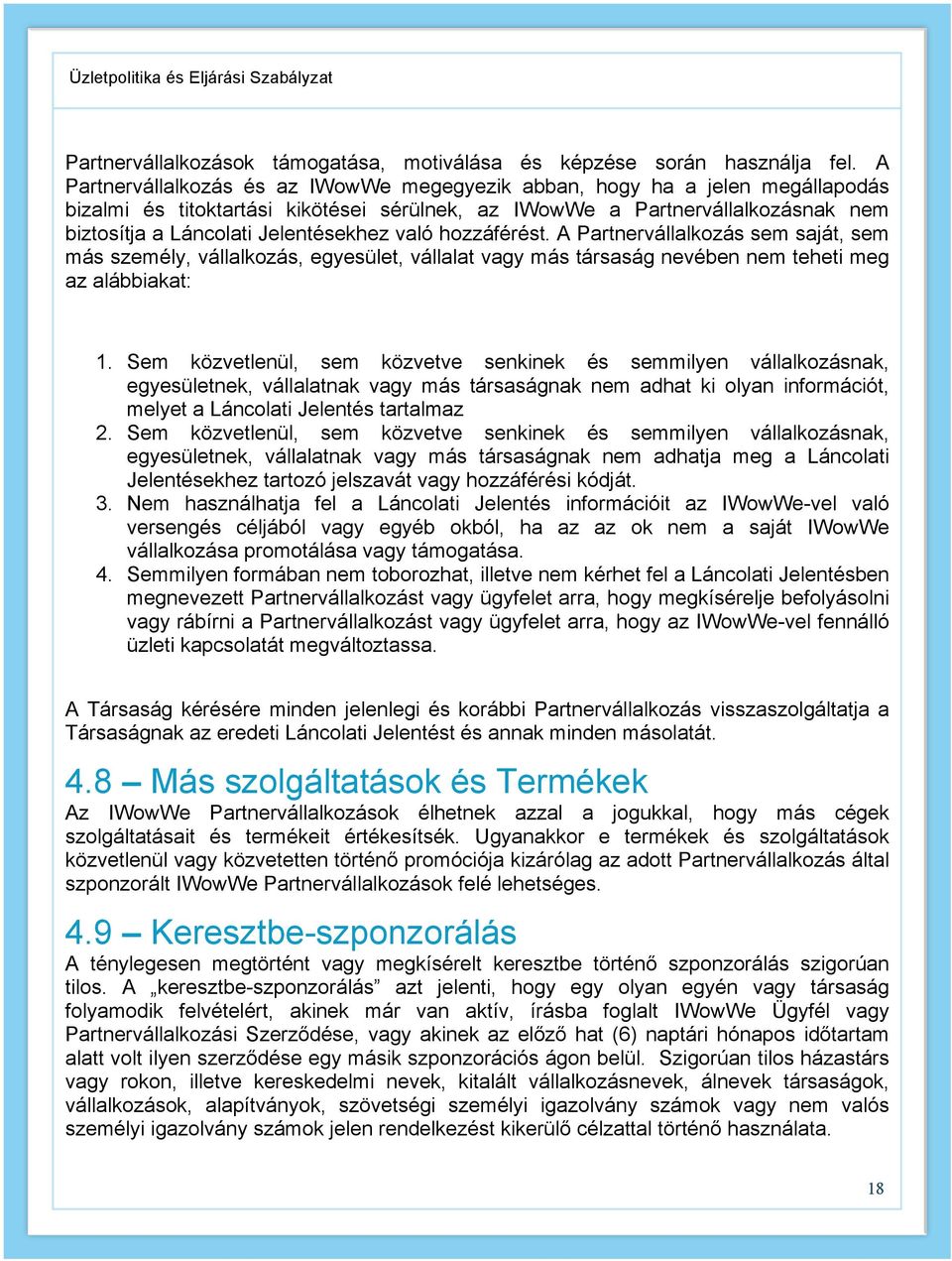 Üzletpolitika és Eljárási Szabályzat

Partnervállalkozások támogatása, motiválása és képzése során használja fel. A Partnervállalkozás és az IWowWe megegyezik abban, hogy ha a jelen megállapodás bizalmi és titoktartási kikötései sérülnek, az IWowWe a Partnervállalkozásnak nem biztosítja a Láncolati Jelentésekhez való hozzáférést. A Partnervállalkozás sem saját, sem más személy, vállalkozás, egyesület, vállalat vagy más társaság nevében nem teheti meg az alábbiakat:

1. Sem közvetlenül, sem közvetve senkinek és semmilyen vállalkozásnak, egyesületnek, vállalatnak vagy más társaságnak nem adhat ki olyan információt, melyet a Láncolati Jelentés tartalmaz
2. Sem közvetlenül, sem közvetve senkinek és semmilyen vállalkozásnak, egyesületnek, vállalatnak vagy más társaságnak nem adhatja meg a Láncolati Jelentésekhez tartozó jelszavát vagy hozzáférési kódját.
3. Nem használhatja fel a Láncolati Jelentés információit az IWowWe-vel való versengés céljából vagy egyéb okból, ha az az ok nem a saját IWowWe vállalkozása promotálása vagy támogatása.
4. Semmilyen formában nem toborozhat, illetve nem kérhet fel a Láncolati Jelentésben megnevezett Partnervállalkozást vagy ügyfelet arra, hogy megkísérelje befolyásolni vagy rábírni a Partnervállalkozást vagy ügyfelet arra, hogy az IWowWe-vel fennálló üzleti kapcsolatát megváltoztassa.

A Társaság kérésére minden jelenlegi és korábbi Partnervállalkozás visszaszolgáltatja a Társaságnak az eredeti Láncolati Jelentést és annak minden másolatát.

4.8 – Más szolgáltatások és Termékek
Az IWowWe Partnervállalkozások élhetnek azzal a jogukkal, hogy más cégek szolgáltatásait és termékeit értékesítsék. Ugyanakkor e termékek és szolgáltatások közvetlenül vagy közvetetten történő promóciója kizárólag az adott Partnervállalkozás által szponzorált IWowWe Partnervállalkozások felé lehetséges.

4.9 – Keresztbe-szponzorálás
A ténylegesen megtörtént vagy megkísérelt keresztbe történő szponzorálás szigorúan tilos. A „keresztbe-szponzorálás” azt jelenti, hogy egy olyan egyén vagy társaság folyamodik felvételért, akinek már van aktív, írásba foglalt IWowWe Ügyfél vagy Partnervállalkozási Szerződése, vagy akinek az előző hat (6) naptári hónapos időtartam alatt volt ilyen szerződése egy másik szponzorációs ágon belül. Szigorúan tilos házastárs vagy rokon, illetve kereskedelmi nevek, kitalált vállalkozásnevek, álnevek társaságok, vállalkozások, alapítványok, szövetségi személyi igazolvány számok vagy nem valós személyi igazolvány számok jelen rendelkezést kikerülő célzattal történő használata.

18